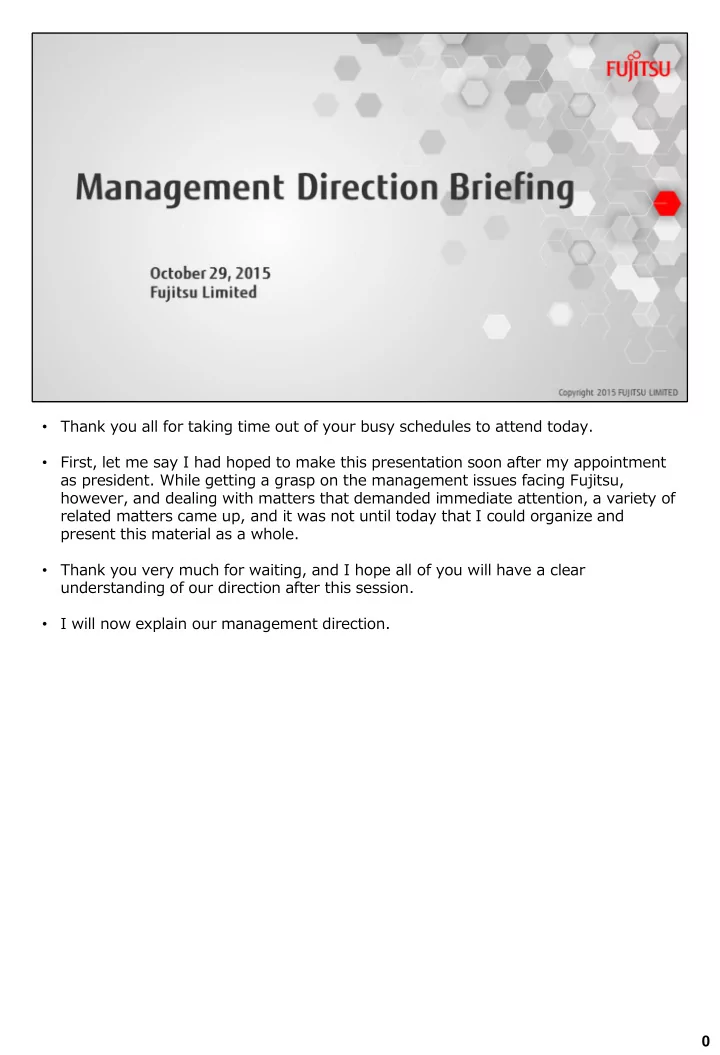 FUJITSU

Management Direction Briefing

October 29, 2015
Fujitsu Limited

Copyright 2015 FUJITSU LIMITED

• Thank you all for taking time out of your busy schedules to attend today.

• First, let me say I had hoped to make this presentation soon after my appointment as president. While getting a grasp on the management issues facing Fujitsu, however, and dealing with matters that demanded immediate attention, a variety of related matters came up, and it was not until today that I could organize and present this material as a whole.

• Thank you very much for waiting, and I hope all of you will have a clear understanding of our direction after this session.

• I will now explain our management direction.

0